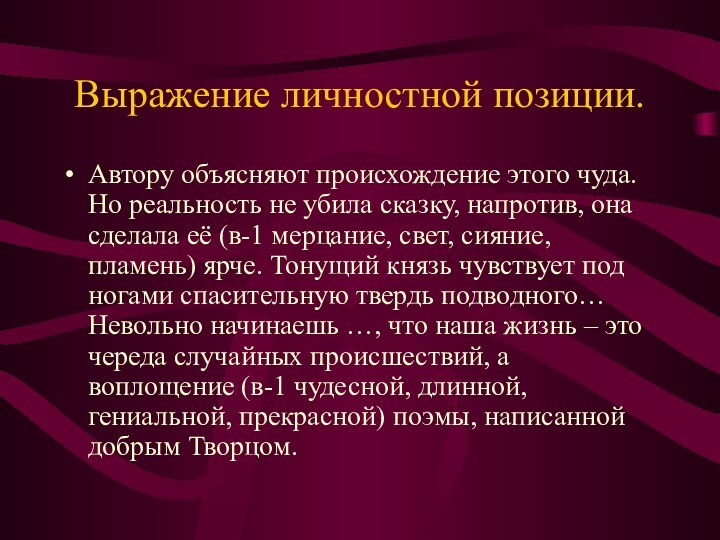 Выражение личностной позиции.

• Автору объясняют происхождение этого чуда. Но реальность не убила сказку, напротив, она сделала её (в-1 мерцание, свет, сияние, пламень) ярче. Тонущий князь чувствует под ногами спасительную твердь подводного… Невольно начинаешь …, что наша жизнь – это череда случайных происшествий, а воплощение (в-1 чудесной, длинной, гениальной, прекрасной) поэмы, написанной добрым Творцом.